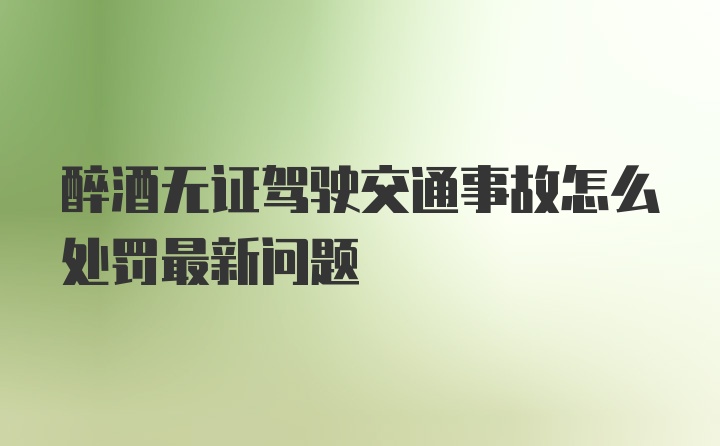 醉酒无证驾驶交通事故怎么处罚最新问题